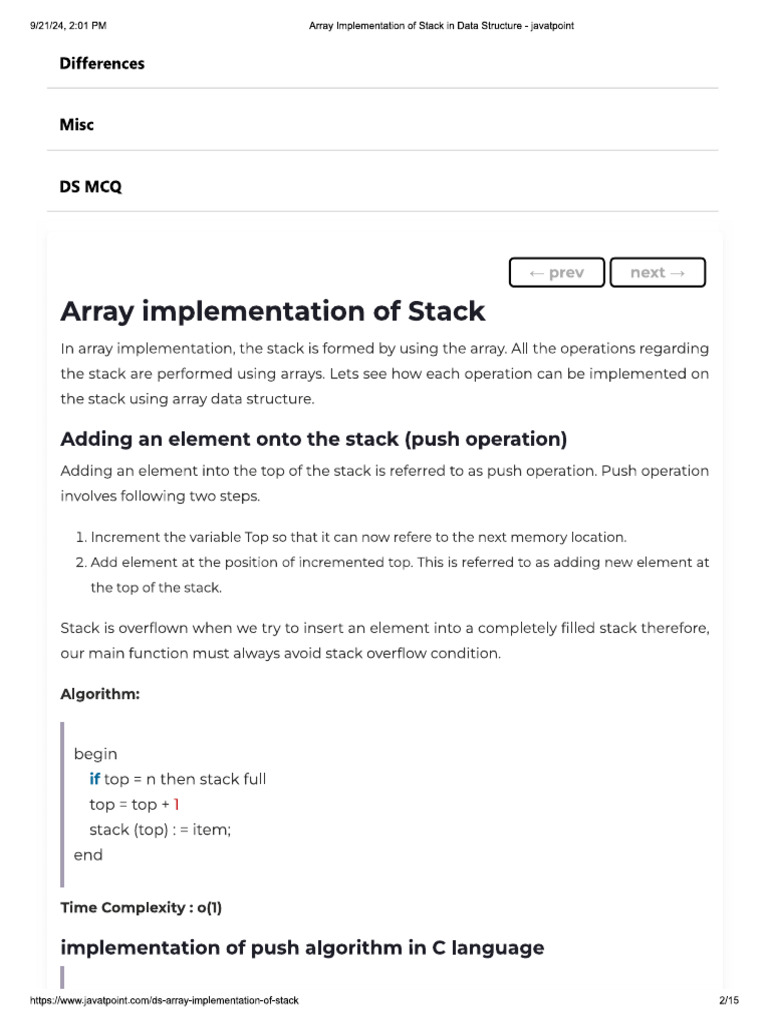 9/21/24, 2:01 PM Array Implementation of Stack in Data Structure - javatpoint

Differences

Misc

DS MCQ

← prev next →

Array implementation of Stack

In array implementation, the stack is formed by using the array. All the operations regarding the stack are performed using arrays. Lets see how each operation can be implemented on the stack using array data structure.

Adding an element onto the stack (push operation)

Adding an element into the top of the stack is referred to as push operation. Push operation involves following two steps.

1. Increment the variable Top so that it can now refere to the next memory location.
2. Add element at the position of incremented top. This is referred to as adding new element at the top of the stack.

Stack is overflown when we try to insert an element into a completely filled stack therefore, our main function must always avoid stack overflow condition.

Algorithm:

begin
if top = n then stack full
top = top + 1
stack (top) : = item;
end

Time Complexity : o(1)

implementation of push algorithm in C language

https://www.javatpoint.com/ds-array-implementation-of-stack 2/15